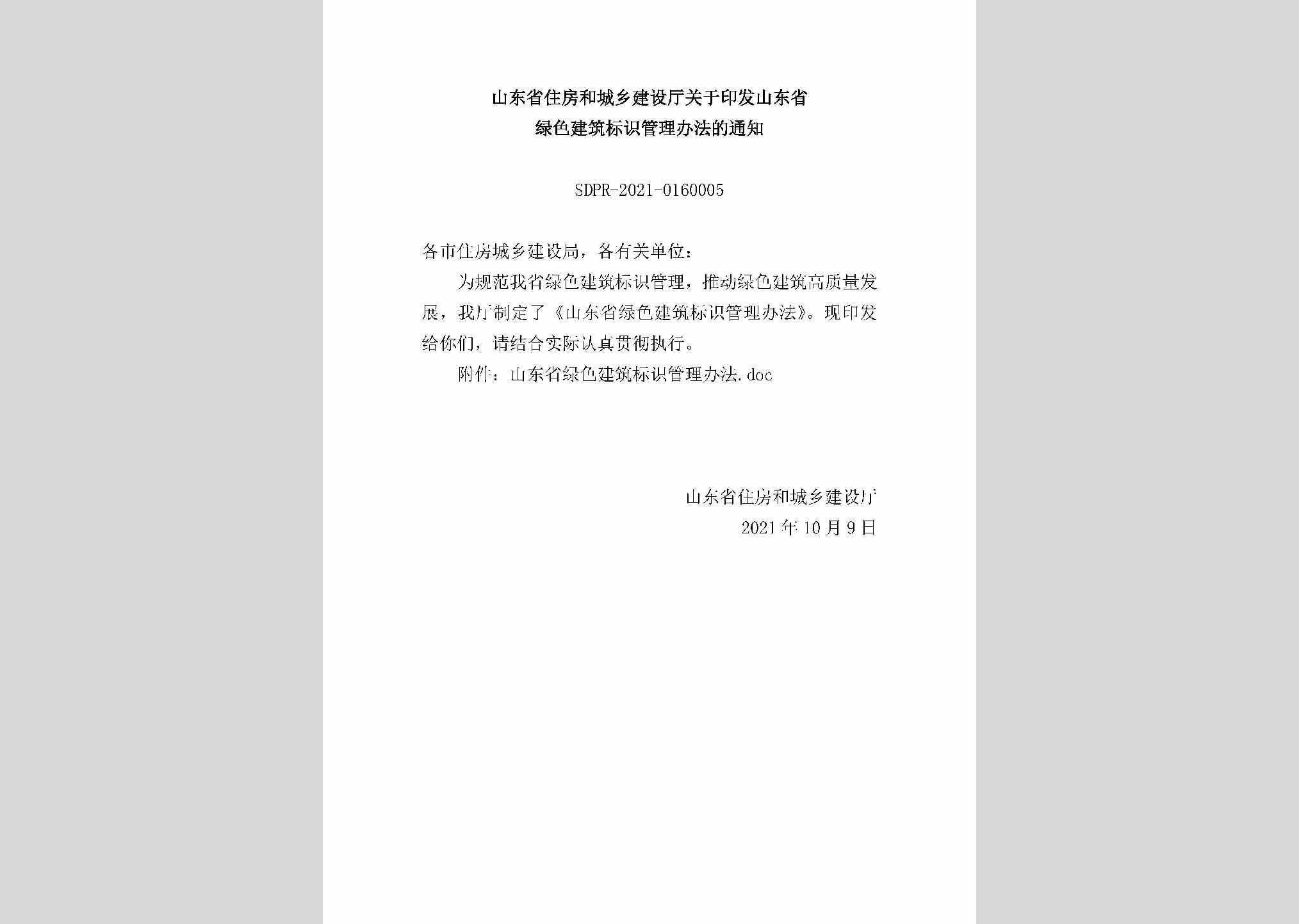 山东省住房和城乡建设厅关于印发山东省绿色建筑标识管理办法的通知

SDPR-2021-0160005

各市住房城乡建设局，各有关单位：

为规范我省绿色建筑标识管理，推动绿色建筑高质量发展，我厅制定了《山东省绿色建筑标识管理办法》。现印发给你们，请结合实际认真贯彻执行。

附件：山东省绿色建筑标识管理办法.doc

山东省住房和城乡建设厅
2021年10月9日